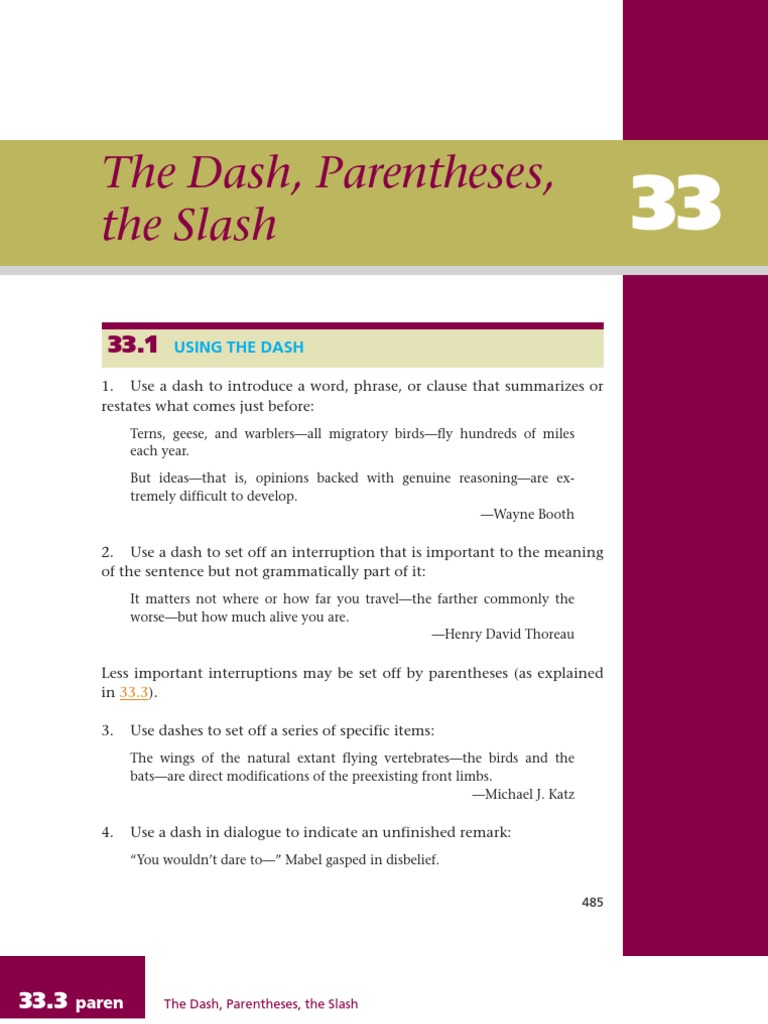 The Dash, Parentheses, the Slash

33

33.1 USING THE DASH

1. Use a dash to introduce a word, phrase, or clause that summarizes or restates what comes just before:

Terns, geese, and warblers—all migratory birds—fly hundreds of miles each year.

But ideas—that is, opinions backed with genuine reasoning—are extremely difficult to develop.

—Wayne Booth

2. Use a dash to set off an interruption that is important to the meaning of the sentence but not grammatically part of it:

It matters not where or how far you travel—the farther commonly the worse—but how much alive you are.

—Henry David Thoreau

Less important interruptions may be set off by parentheses (as explained in 33.3).

3. Use dashes to set off a series of specific items:

The wings of the natural extant flying vertebrates—the birds and the bats—are direct modifications of the preexisting front limbs.

—Michael J. Katz

4. Use a dash in dialogue to indicate an unfinished remark:

"You wouldn't dare to—" Mabel gasped in disbelief.

485

33.3 paren

The Dash, Parentheses, the Slash